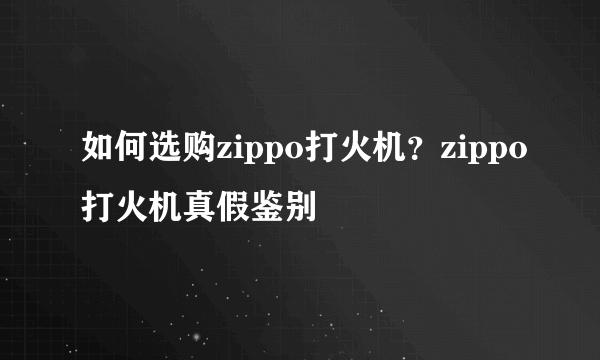 如何选购zippo打火机？zippo打火机真假鉴别